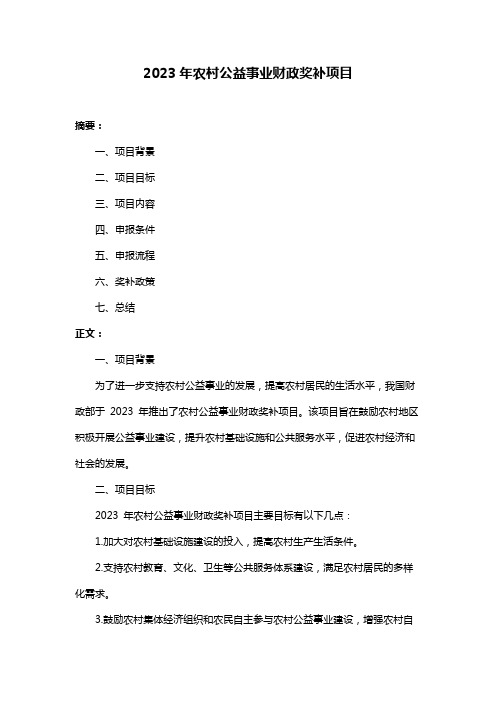 2023 年农村公益事业财政奖补项目

摘要：

一、项目背景

二、项目目标

三、项目内容

四、申报条件

五、申报流程

六、奖补政策

七、总结

正文：

一、项目背景

为了进一步支持农村公益事业的发展，提高农村居民的生活水平，我国财政部于 2023 年推出了农村公益事业财政奖补项目。该项目旨在鼓励农村地区积极开展公益事业建设，提升农村基础设施和公共服务水平，促进农村经济和社会的发展。

二、项目目标

2023 年农村公益事业财政奖补项目主要目标有以下几点：

1.加大对农村基础设施建设的投入，提高农村生产生活条件。

2.支持农村教育、文化、卫生等公共服务体系建设，满足农村居民的多样化需求。

3.鼓励农村集体经济组织和农民自主参与农村公益事业建设，增强农村自